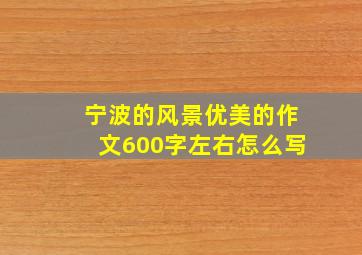 宁波的风景优美的作文600字左右怎么写